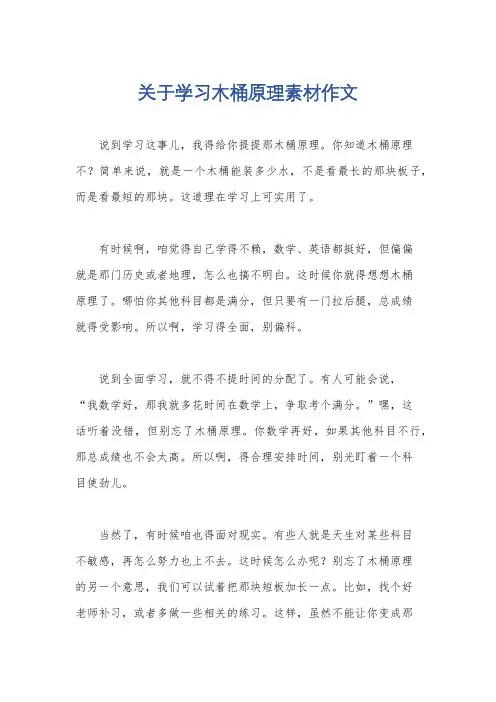 关于学习木桶原理素材作文

说到学习这事儿，我得给你提提那木桶原理。你知道木桶原理不？简单来说，就是一个木桶能装多少水，不是看最长的那块板子，而是看最短的那块。这道理在学习上可实用了。

有时候啊，咱觉得自己学得不赖，数学、英语都挺好，但偏偏就是那门历史或者地理，怎么也搞不明白。这时候你就得想想木桶原理了。哪怕你其他科目都是满分，但只要有一门拉后腿，总成绩就得受影响。所以啊，学习得全面，别偏科。

说到全面学习，就不得不提时间的分配了。有人可能会说，“我数学好，那我就多花时间在数学上，争取考个满分。”嘿，这话听着没错，但别忘了木桶原理。你数学再好，如果其他科目不行，那总成绩也不会太高。所以啊，得合理安排时间，别光盯着一个科目使劲儿。

当然了，有时候咱也得面对现实。有些人就是天生对某些科目不敏感，再怎么努力也上不去。这时候怎么办呢？别忘了木桶原理的另一个意思，我们可以试着把那块短板加长一点。比如，找个好老师补习，或者多做一些相关的练习。这样，虽然不能让你变成那